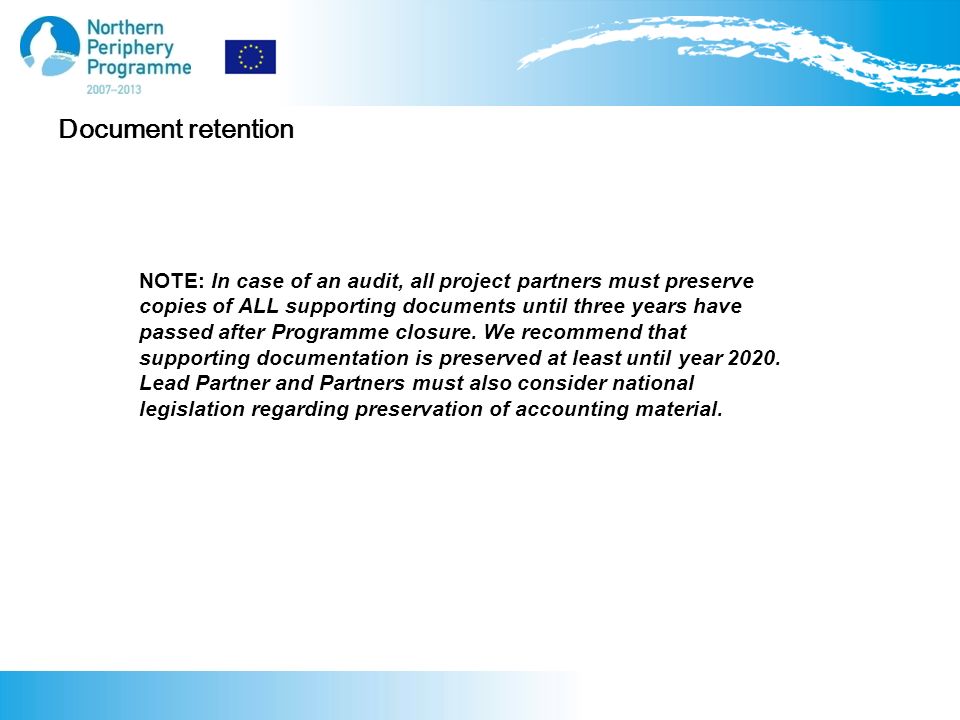 Northern Periphery Programme
2007–2013

Document retention

NOTE: In case of an audit, all project partners must preserve copies of ALL supporting documents until three years have passed after Programme closure. We recommend that supporting documentation is preserved at least until year 2020. Lead Partner and Partners must also consider national legislation regarding preservation of accounting material.